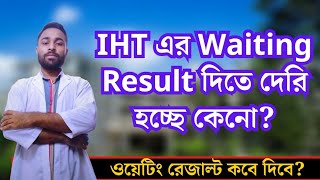 IHT এর Waiting Result দিতে দেরি হচ্ছে কেনো?

ওয়েটিং রেজাল্ট কবে দিবে?